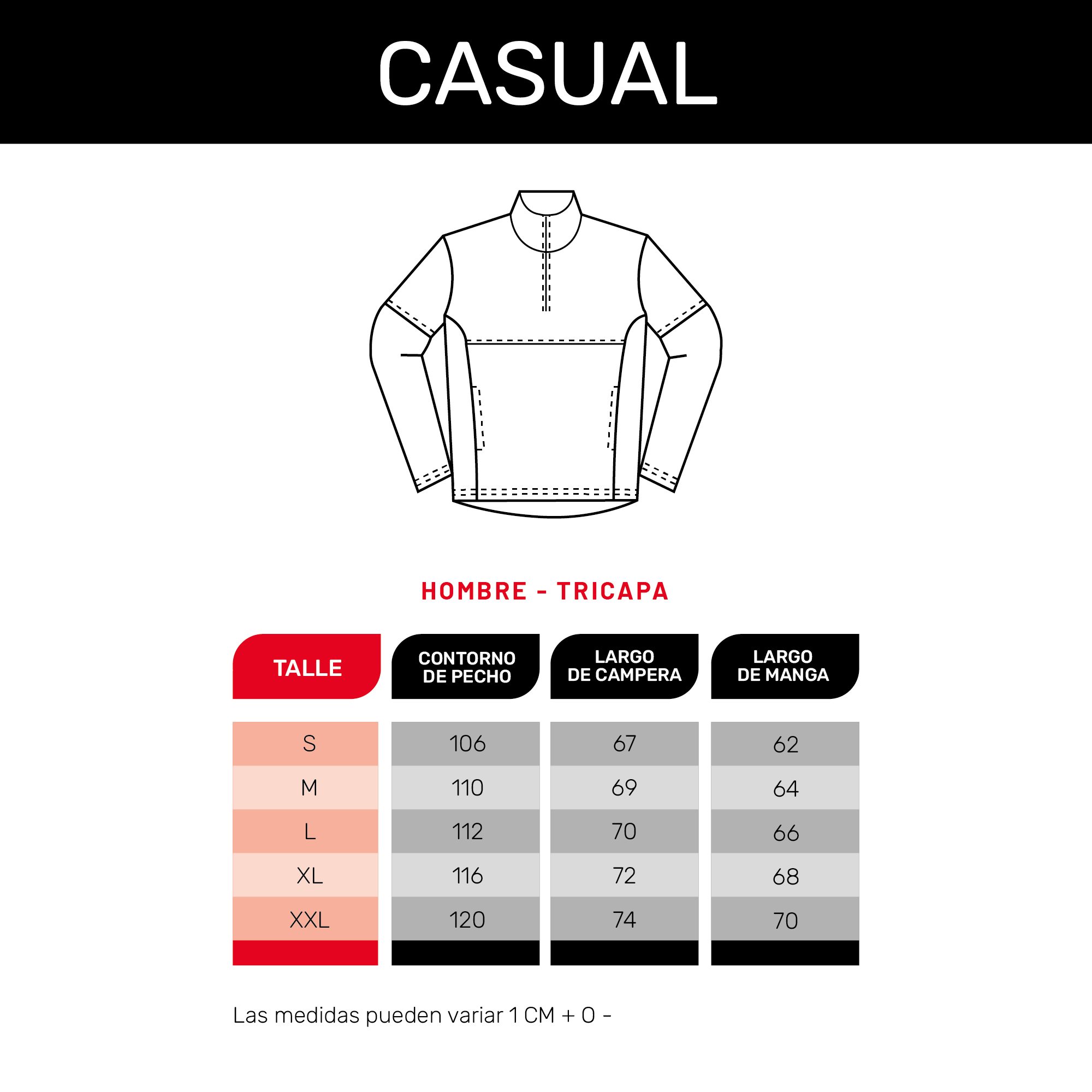 CASUAL

HOMBRE - TRICAPA

| TALLE | CONTORNO DE PECHO | LARGO DE CAMPERA | LARGO DE MANGA |
|---|---|---|---|
| S | 106 | 67 | 62 |
| M | 110 | 69 | 64 |
| L | 112 | 70 | 66 |
| XL | 116 | 72 | 68 |
| XXL | 120 | 74 | 70 |

Las medidas pueden variar 1 CM + O -